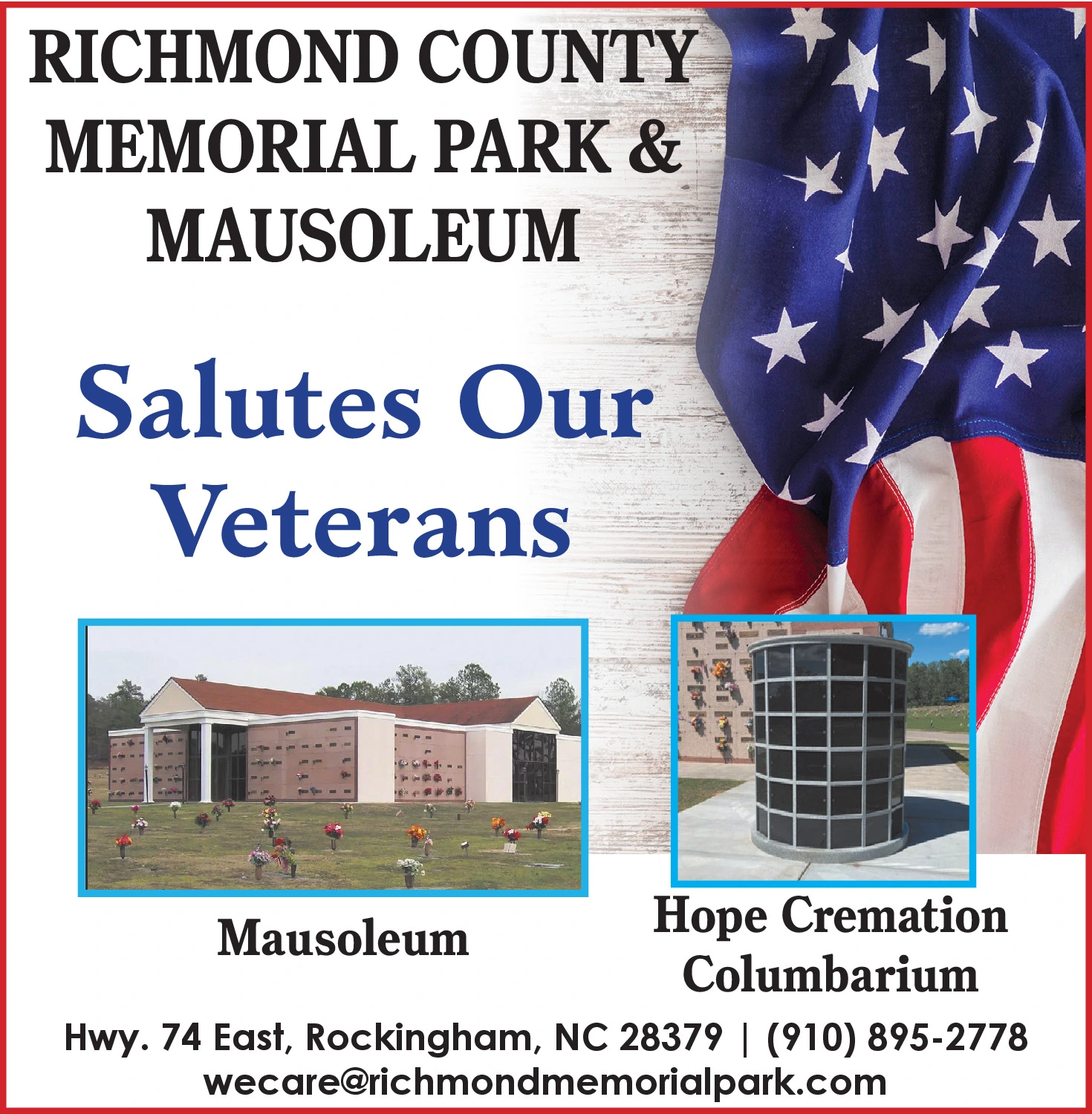 RICHMOND COUNTY MEMORIAL PARK & MAUSOLEUM

Salutes Our Veterans

Mausoleum

Hope Cremation Columbarium

Hwy. 74 East, Rockingham, NC 28379 | (910) 895-2778
wecare@richmondmemorialpark.com